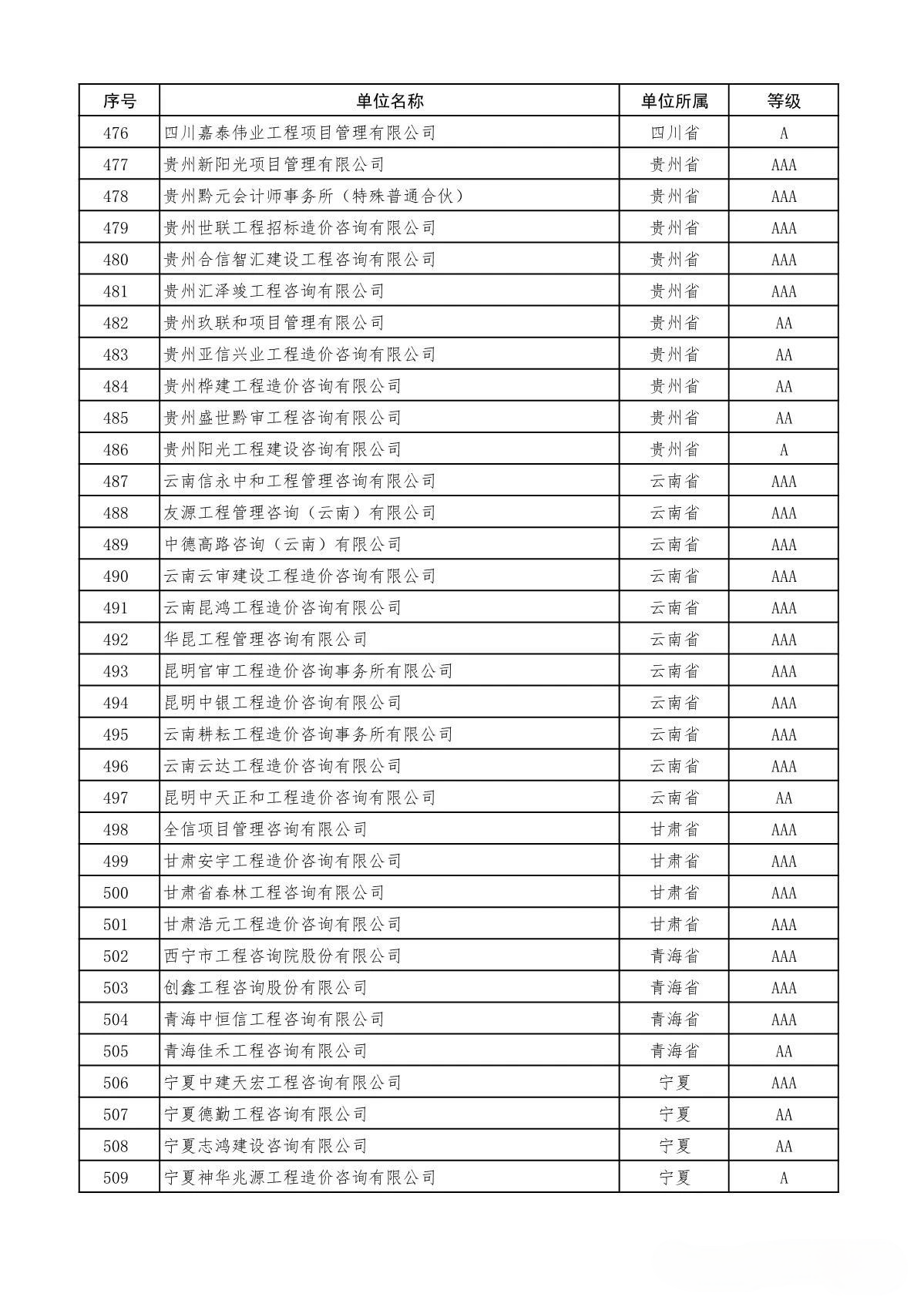 | 序号 | 单位名称 | 单位所属 | 等级 |
|---|---|---|---|
| 476 | 四川嘉泰伟业工程项目管理有限公司 | 四川省 | A |
| 477 | 贵州新阳光项目管理有限公司 | 贵州省 | AAA |
| 478 | 贵州黔元会计师事务所（特殊普通合伙） | 贵州省 | AAA |
| 479 | 贵州世联工程招标造价咨询有限公司 | 贵州省 | AAA |
| 480 | 贵州合信智汇建设工程咨询有限公司 | 贵州省 | AAA |
| 481 | 贵州汇泽竣工程咨询有限公司 | 贵州省 | AAA |
| 482 | 贵州玖联和项目管理有限公司 | 贵州省 | AA |
| 483 | 贵州亚信兴业工程造价咨询有限公司 | 贵州省 | AA |
| 484 | 贵州桦建工程造价咨询有限公司 | 贵州省 | AA |
| 485 | 贵州盛世黔审工程咨询有限公司 | 贵州省 | AA |
| 486 | 贵州阳光工程建设咨询有限公司 | 贵州省 | A |
| 487 | 云南信永中和工程管理咨询有限公司 | 云南省 | AAA |
| 488 | 友源工程管理咨询（云南）有限公司 | 云南省 | AAA |
| 489 | 中德高路咨询（云南）有限公司 | 云南省 | AAA |
| 490 | 云南云审建设工程造价咨询有限公司 | 云南省 | AAA |
| 491 | 云南昆鸿工程造价咨询有限公司 | 云南省 | AAA |
| 492 | 华昆工程管理咨询有限公司 | 云南省 | AAA |
| 493 | 昆明官审工程造价咨询事务所有限公司 | 云南省 | AAA |
| 494 | 昆明中银工程造价咨询有限公司 | 云南省 | AAA |
| 495 | 云南耕耘工程造价咨询事务所有限公司 | 云南省 | AAA |
| 496 | 云南云达工程造价咨询有限公司 | 云南省 | AAA |
| 497 | 昆明中天正和工程造价咨询有限公司 | 云南省 | AA |
| 498 | 全信项目管理咨询有限公司 | 甘肃省 | AAA |
| 499 | 甘肃安宇工程造价咨询有限公司 | 甘肃省 | AAA |
| 500 | 甘肃省春林工程咨询有限公司 | 甘肃省 | AAA |
| 501 | 甘肃浩元工程造价咨询有限公司 | 甘肃省 | AAA |
| 502 | 西宁市工程咨询院股份有限公司 | 青海省 | AAA |
| 503 | 创鑫工程咨询股份有限公司 | 青海省 | AAA |
| 504 | 青海中恒信工程咨询有限公司 | 青海省 | AAA |
| 505 | 青海佳禾工程咨询有限公司 | 青海省 | AA |
| 506 | 宁夏中建天宏工程咨询有限公司 | 宁夏 | AAA |
| 507 | 宁夏德勤工程咨询有限公司 | 宁夏 | AA |
| 508 | 宁夏志鸿建设咨询有限公司 | 宁夏 | AA |
| 509 | 宁夏神华兆源工程造价咨询有限公司 | 宁夏 | A |